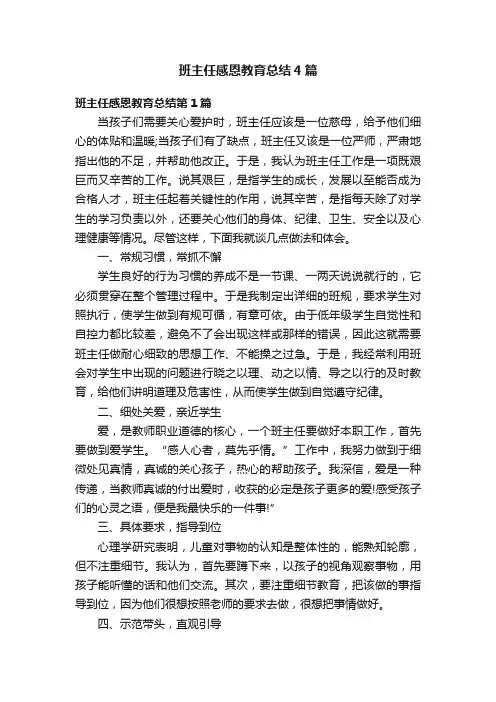 班主任感恩教育总结4篇

班主任感恩教育总结第1篇

当孩子们需要关心爱护时，班主任应该是一位慈母，给予他们细心的体贴和温暖;当孩子们有了缺点，班主任又该是一位严师，严肃地指出他的不足，并帮助他改正。于是，我认为班主任工作是一项既艰巨而又辛苦的工作。说其艰巨，是指学生的成长，发展以至能否成为合格人才，班主任起着关键性的作用，说其辛苦，是指每天除了对学生的学习负责以外，还要关心他们的身体、纪律、卫生、安全以及心理健康等情况。尽管这样，下面我就谈几点做法和体会。

一、常规习惯，常抓不懈

学生良好的行为习惯的养成不是一节课、一两天说说就行的，它必须贯穿在整个管理过程中。于是我制定出详细的班规，要求学生对照执行，使学生做到有规可循，有章可依。由于低年级学生自觉性和自控力都比较差，避免不了会出现这样或那样的错误，因此这就需要班主任做耐心细致的思想工作、不能操之过急。于是，我经常利用班会对学生中出现的问题进行晓之以理、动之以情、导之以行的及时教育，给他们讲明道理及危害性，从而使学生做到自觉遵守纪律。

二、细处关爱，亲近学生

爱，是教师职业道德的核心，一个班主任要做好本职工作，首先要做到爱学生。“感人心者，莫先乎情。”工作中，我努力做到于细微处见真情，真诚的关心孩子，热心的帮助孩子。我深信，爱是一种传递，当教师真诚的付出爱时，收获的必定是孩子更多的爱!感受孩子们的心灵之语，便是我最快乐的一件事!”

三、具体要求，指导到位

心理学研究表明，儿童对事物的认知是整体性的，能熟知轮廓，但不注重细节。我认为，首先要蹲下来，以孩子的视角观察事物，用孩子能听懂的话和他们交流。其次，要注重细节教育，把该做的事指导到位，因为他们很想按照老师的要求去做，很想把事情做好。

四、示范带头，直观引导